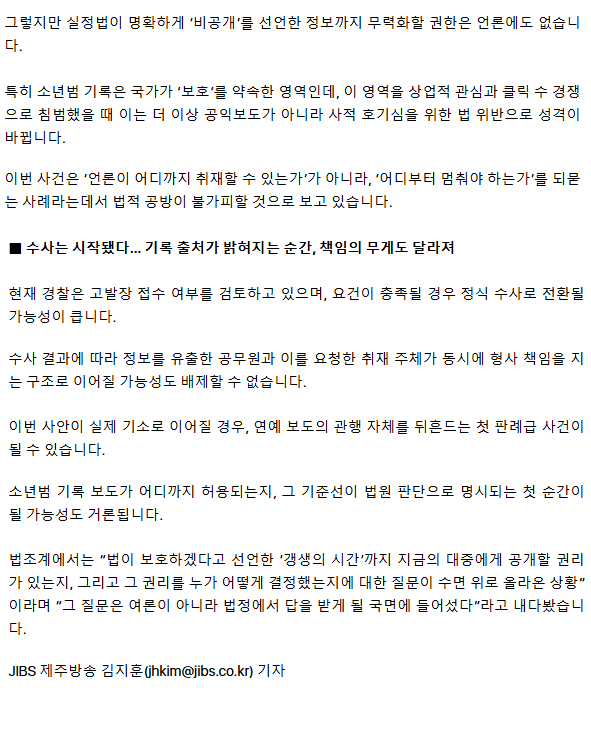 그렇지만 실정법이 명확하게 '비공개'를 선언한 정보까지 무력화할 권한은 언론에도 없습니다.

특히 소년범 기록은 국가가 '보호'를 약속한 영역인데, 이 영역을 상업적 관심과 클릭 수 경쟁으로 침범했을 때 이는 더 이상 공익보도가 아니라 사적 호기심을 위한 법 위반으로 성격이 바뀝니다.

이번 사건은 '언론이 어디까지 취재할 수 있는가'가 아니라, '어디부터 멈춰야 하는가'를 되묻는 사례라는데서 법적 공방이 불가피할 것으로 보고 있습니다.

■ 수사는 시작됐다... 기록 출처가 밝혀지는 순간, 책임의 무게도 달라져

현재 경찰은 고발장 접수 여부를 검토하고 있으며, 요건이 충족될 경우 정식 수사로 전환될 가능성이 큽니다.

수사 결과에 따라 정보를 유출한 공무원과 이를 요청한 취재 주체가 동시에 형사 책임을 지는 구조로 이어질 가능성도 배제할 수 없습니다.

이번 사안이 실제 기소로 이어질 경우, 연예 보도의 관행 자체를 뒤흔드는 첫 판례급 사건이 될 수 있습니다.

소년범 기록 보도가 어디까지 허용되는지, 그 기준선이 법원 판단으로 명시되는 첫 순간이 될 가능성도 거론됩니다.

법조계에서는 "법이 보호하겠다고 선언한 '갱생의 시간'까지 지금의 대중에게 공개할 권리가 있는지, 그리고 그 권리를 누가 어떻게 결정했는지에 대한 질문이 수면 위로 올라온 상황"이라며 "그 질문은 여론이 아니라 법정에서 답을 받게 될 국면에 들어섰다"라고 내다봤습니다.

JIBS 제주방송 김지훈(jhkim@jibs.co.kr) 기자